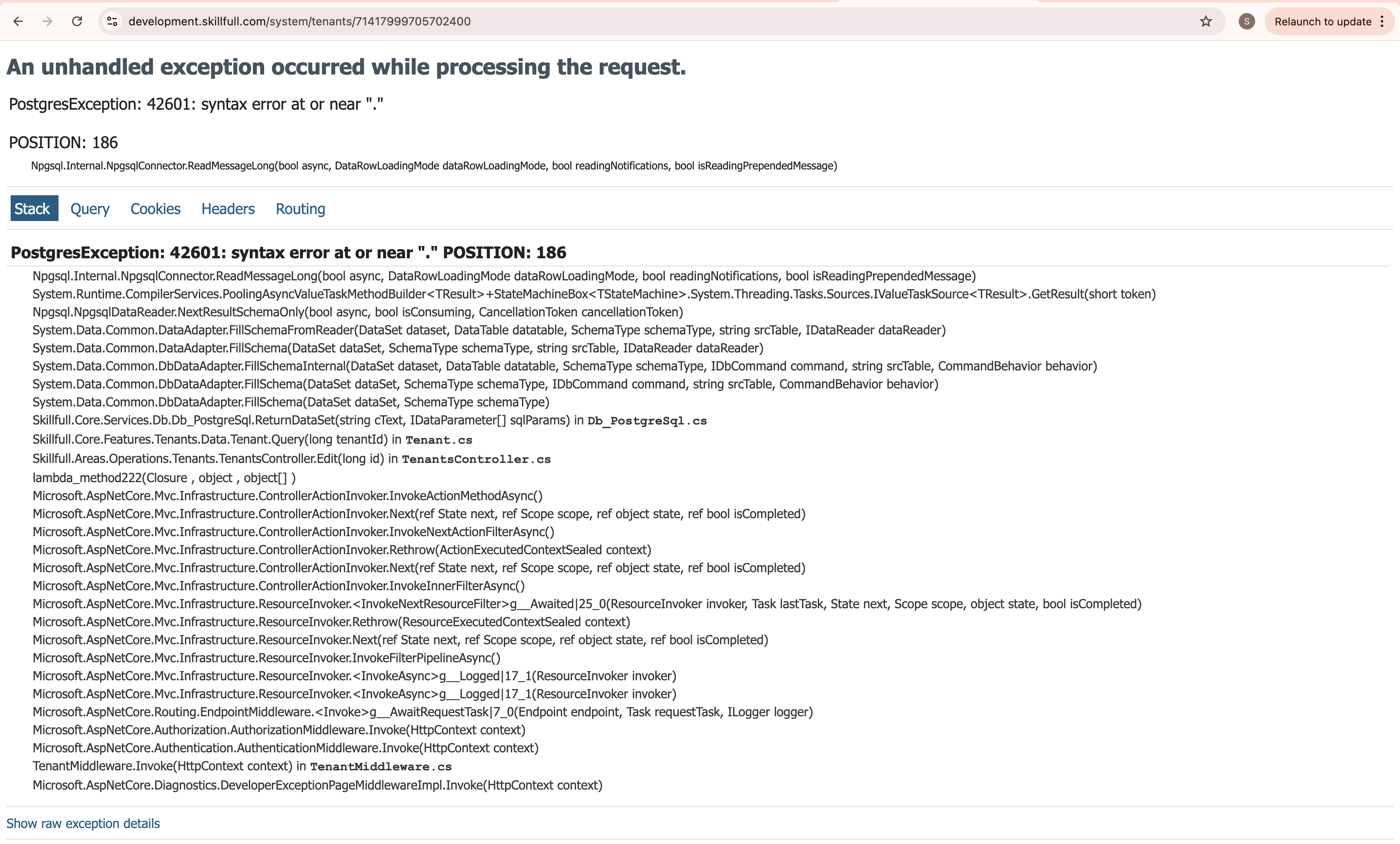 development.skillfull.com/system/tenants/71417999705702400

S

Relaunch to update

An unhandled exception occurred while processing the request.

PostgresException: 42601: syntax error at or near "."

POSITION: 186

Npgsql.Internal.NpgsqlConnector.ReadMessageLong(bool async, DataRowLoadingMode dataRowLoadingMode, bool readingNotifications, bool isReadingPrependedMessage)

Stack Query Cookies Headers Routing

PostgresException: 42601: syntax error at or near "." POSITION: 186

Npgsql.Internal.NpgsqlConnector.ReadMessageLong(bool async, DataRowLoadingMode dataRowLoadingMode, bool readingNotifications, bool isReadingPrependedMessage)
System.Runtime.CompilerServices.PoolingAsyncValueTaskMethodBuilder<TResult>+StateMachineBox<TStateMachine>.System.Threading.Tasks.Sources.IValueTaskSource<TResult>.GetResult(short token)
Npgsql.NpgsqlDataReader.NextResultSchemaOnly(bool async, bool isConsuming, CancellationToken cancellationToken)
System.Data.Common.DataAdapter.FillSchemaFromReader(DataSet dataset, DataTable datatable, SchemaType schemaType, string srcTable, IDataReader dataReader)
System.Data.Common.DataAdapter.FillSchema(DataSet dataSet, SchemaType schemaType, string srcTable, IDataReader dataReader)
System.Data.Common.DbDataAdapter.FillSchemaInternal(DataSet dataset, DataTable datatable, SchemaType schemaType, IDbCommand command, string srcTable, CommandBehavior behavior)
System.Data.Common.DbDataAdapter.FillSchema(DataSet dataSet, SchemaType schemaType, IDbCommand command, string srcTable, CommandBehavior behavior)
System.Data.Common.DbDataAdapter.FillSchema(DataSet dataSet, SchemaType schemaType)
Skillfull.Core.Services.Db.Db_PostgreSql.ReturnDataSet(string cText, IDataParameter[] sqlParams) in Db_PostgreSql.cs
Skillfull.Core.Features.Tenants.Data.Tenant.Query(long tenantId) in Tenant.cs
Skillfull.Areas.Operations.Tenants.TenantsController.Edit(long id) in TenantsController.cs
lambda_method222(Closure , object , object[] )
Microsoft.AspNetCore.Mvc.Infrastructure.ControllerActionInvoker.InvokeActionMethodAsync()
Microsoft.AspNetCore.Mvc.Infrastructure.ControllerActionInvoker.Next(ref State next, ref Scope scope, ref object state, ref bool isCompleted)
Microsoft.AspNetCore.Mvc.Infrastructure.ControllerActionInvoker.InvokeNextActionFilterAsync()
Microsoft.AspNetCore.Mvc.Infrastructure.ControllerActionInvoker.Rethrow(ActionExecutedContextSealed context)
Microsoft.AspNetCore.Mvc.Infrastructure.ControllerActionInvoker.Next(ref State next, ref Scope scope, ref object state, ref bool isCompleted)
Microsoft.AspNetCore.Mvc.Infrastructure.ControllerActionInvoker.InvokeInnerFilterAsync()
Microsoft.AspNetCore.Mvc.Infrastructure.ResourceInvoker.<InvokeNextResourceFilter>g__Awaited|25_0(ResourceInvoker invoker, Task lastTask, State next, Scope scope, object state, bool isCompleted)
Microsoft.AspNetCore.Mvc.Infrastructure.ResourceInvoker.Rethrow(ResourceExecutedContextSealed context)
Microsoft.AspNetCore.Mvc.Infrastructure.ResourceInvoker.Next(ref State next, ref Scope scope, ref object state, ref bool isCompleted)
Microsoft.AspNetCore.Mvc.Infrastructure.ResourceInvoker.InvokeFilterPipelineAsync()
Microsoft.AspNetCore.Mvc.Infrastructure.ResourceInvoker.<InvokeAsync>g__Logged|17_1(ResourceInvoker invoker)
Microsoft.AspNetCore.Mvc.Infrastructure.ResourceInvoker.<InvokeAsync>g__Logged|17_1(ResourceInvoker invoker)
Microsoft.AspNetCore.Routing.EndpointMiddleware.<Invoke>g__AwaitRequestTask|7_0(Endpoint endpoint, Task requestTask, ILogger logger)
Microsoft.AspNetCore.Authorization.AuthorizationMiddleware.Invoke(HttpContext context)
Microsoft.AspNetCore.Authentication.AuthenticationMiddleware.Invoke(HttpContext context)
TenantMiddleware.Invoke(HttpContext context) in TenantMiddleware.cs
Microsoft.AspNetCore.Diagnostics.DeveloperExceptionPageMiddlewareImpl.Invoke(HttpContext context)

Show raw exception details